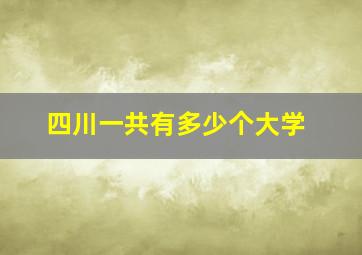 四川一共有多少个大学